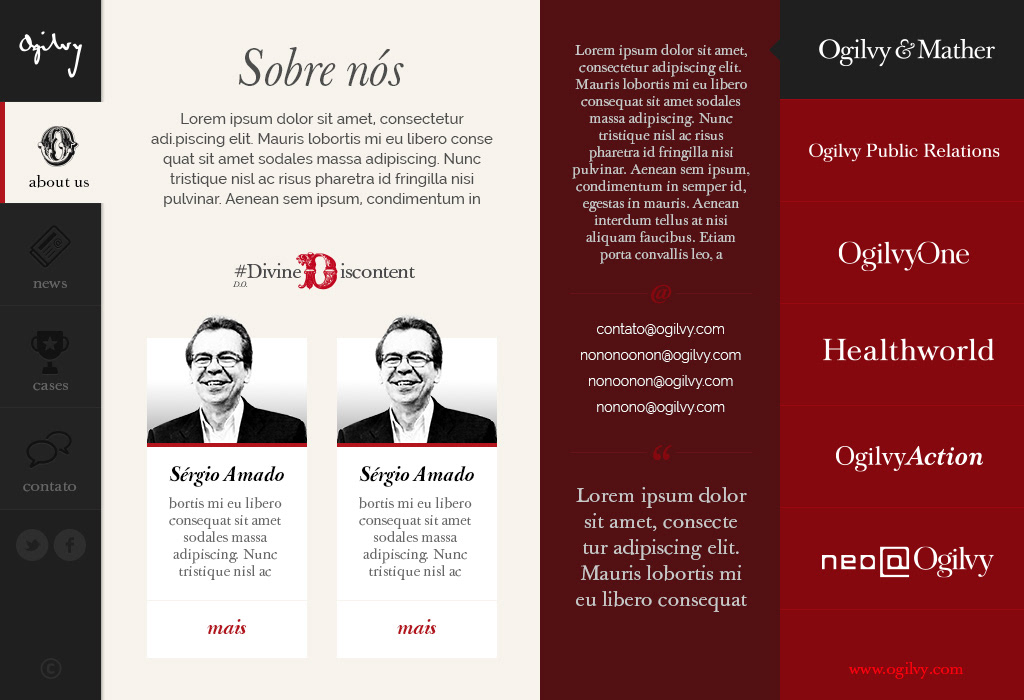 Ogilvy

about us

news

cases

contato

©

Sobre nós

Lorem ipsum dolor sit amet, consectetur adi.piscing elit. Mauris lobortis mi eu libero conse quat sit amet sodales massa adipiscing. Nunc tristique nisl ac risus pharetra id fringilla nisi pulvinar. Aenean sem ipsum, condimentum in

#Divine Discontent
D.O.

Sérgio Amado
bortis mi eu libero consequat sit amet sodales massa adipiscing. Nunc tristique nisl ac
mais

Sérgio Amado
bortis mi eu libero consequat sit amet sodales massa adipiscing. Nunc tristique nisl ac
mais

Lorem ipsum dolor sit amet, consectetur adipiscing elit. Mauris lobortis mi eu libero consequat sit amet sodales massa adipiscing. Nunc tristique nisl ac risus pharetra id fringilla nisi pulvinar. Aenean sem ipsum, condimentum in semper id, egestas in mauris. Aenean interdum tellus at nisi aliquam faucibus. Etiam porta convallis leo, a

@

contato@ogilvy.com
nononoonon@ogilvy.com
nonoonon@ogilvy.com
nonono@ogilvy.com

“

Lorem ipsum dolor sit amet, consecte tur adipiscing elit. Mauris lobortis mi eu libero consequat

Ogilvy & Mather

Ogilvy Public Relations

OgilvyOne

Healthworld

OgilvyAction

neo@Ogilvy

www.ogilvy.com